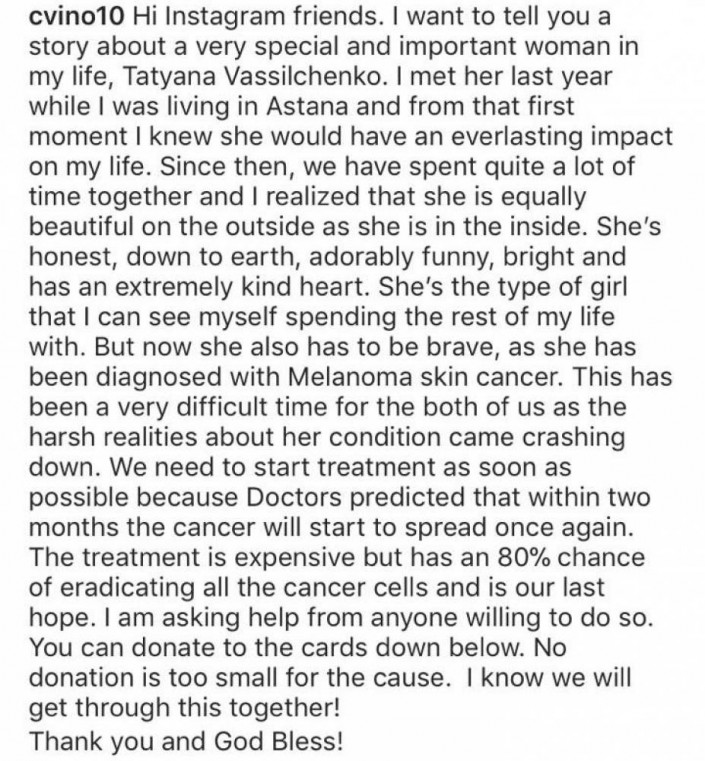 cvino10 Hi Instagram friends. I want to tell you a story about a very special and important woman in my life, Tatyana Vassilchenko. I met her last year while I was living in Astana and from that first moment I knew she would have an everlasting impact on my life. Since then, we have spent quite a lot of time together and I realized that she is equally beautiful on the outside as she is in the inside. She's honest, down to earth, adorably funny, bright and has an extremely kind heart. She's the type of girl that I can see myself spending the rest of my life with. But now she also has to be brave, as she has been diagnosed with Melanoma skin cancer. This has been a very difficult time for the both of us as the harsh realities about her condition came crashing down. We need to start treatment as soon as possible because Doctors predicted that within two months the cancer will start to spread once again. The treatment is expensive but has an 80% chance of eradicating all the cancer cells and is our last hope. I am asking help from anyone willing to do so. You can donate to the cards down below. No donation is too small for the cause. I know we will get through this together!
Thank you and God Bless!